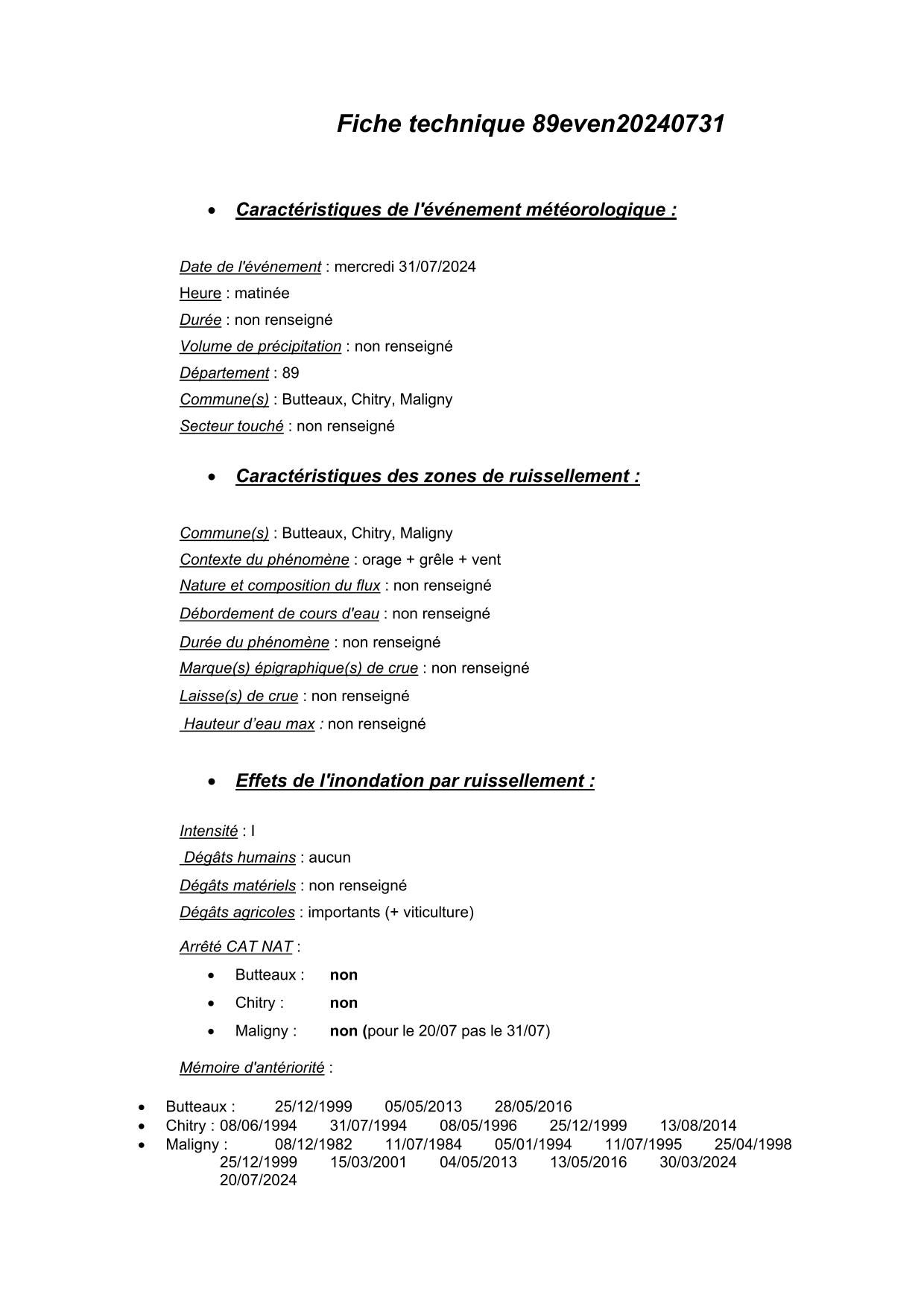 Fiche technique 89even20240731

• Caractéristiques de l'événement météorologique :

Date de l'événement : mercredi 31/07/2024
Heure : matinée
Durée : non renseigné
Volume de précipitation : non renseigné
Département : 89
Commune(s) : Butteaux, Chitry, Maligny
Secteur touché : non renseigné

• Caractéristiques des zones de ruissellement :

Commune(s) : Butteaux, Chitry, Maligny
Contexte du phénomène : orage + grêle + vent
Nature et composition du flux : non renseigné
Débordement de cours d'eau : non renseigné
Durée du phénomène : non renseigné
Marque(s) épigraphique(s) de crue : non renseigné
Laisse(s) de crue : non renseigné
Hauteur d'eau max : non renseigné

• Effets de l'inondation par ruissellement :

Intensité : I
Dégâts humains : aucun
Dégâts matériels : non renseigné
Dégâts agricoles : importants (+ viticulture)

Arrêté CAT NAT :

• Butteaux : non
• Chitry : non
• Maligny : non (pour le 20/07 pas le 31/07)

Mémoire d'antériorité :

• Butteaux : 25/12/1999 05/05/2013 28/05/2016
• Chitry : 08/06/1994 31/07/1994 08/05/1996 25/12/1999 13/08/2014
• Maligny : 08/12/1982 11/07/1984 05/01/1994 11/07/1995 25/04/1998 25/12/1999 15/03/2001 04/05/2013 13/05/2016 30/03/2024 20/07/2024